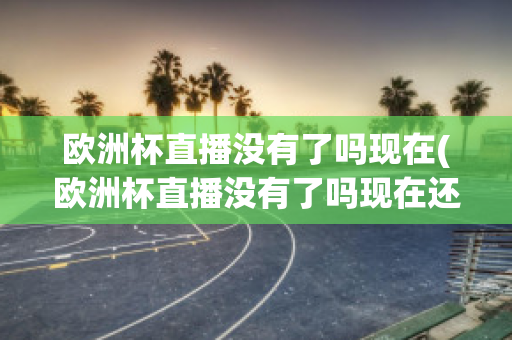 欧洲杯直播没有了吗现在(欧洲杯直播没有了吗现在还